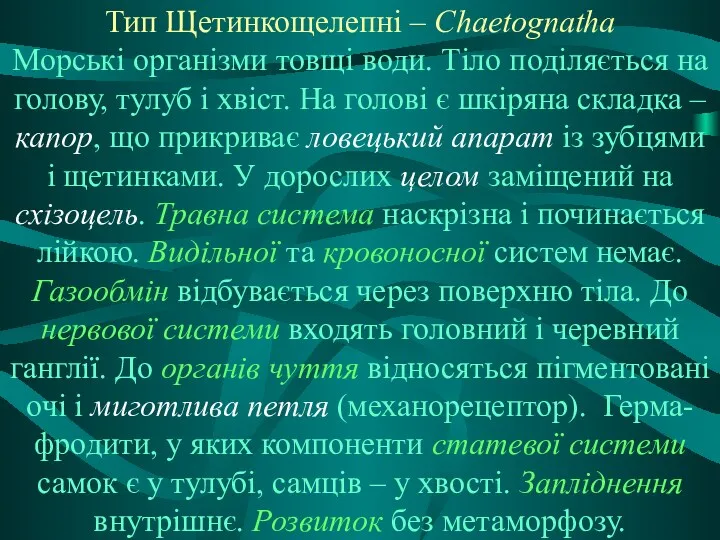 Тип Щетинкощелепні – Chaetognatha

Морські організми товщі води. Тіло поділяється на голову, тулуб і хвіст. На голові є шкіряна складка – капор, що прикриває ловецький апарат із зубцями і щетинками. У дорослих целом заміщений на схізоцель. Травна система наскрізна і починається лійкою. Видільної та кровоносної систем немає. Газообмін відбувається через поверхню тіла. До нервової системи входять головний і черевний ганглії. До органів чуття відносяться пігментовані очі і миготлива петля (механорецептор). Гермафродити, у яких компоненти статевої системи самок є у тулубі, самців – у хвості. Запліднення внутрішнє. Розвиток без метаморфозу.